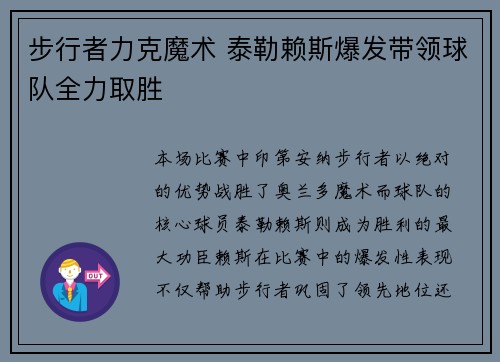 步行者力克魔术 泰勒赖斯爆发带领球队全力取胜

本场比赛中印第安纳步行者以绝对的优势战胜了奥兰多魔术而球队的核心球员泰勒赖斯则成为胜利的最大功臣赖斯在比赛中的爆发性表现不仅帮助步行者巩固了领先地位还

OUT